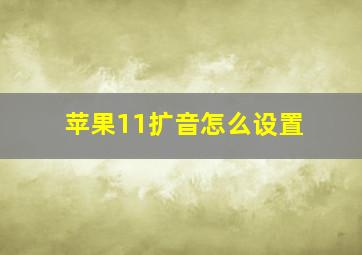 苹果11扩音怎么设置